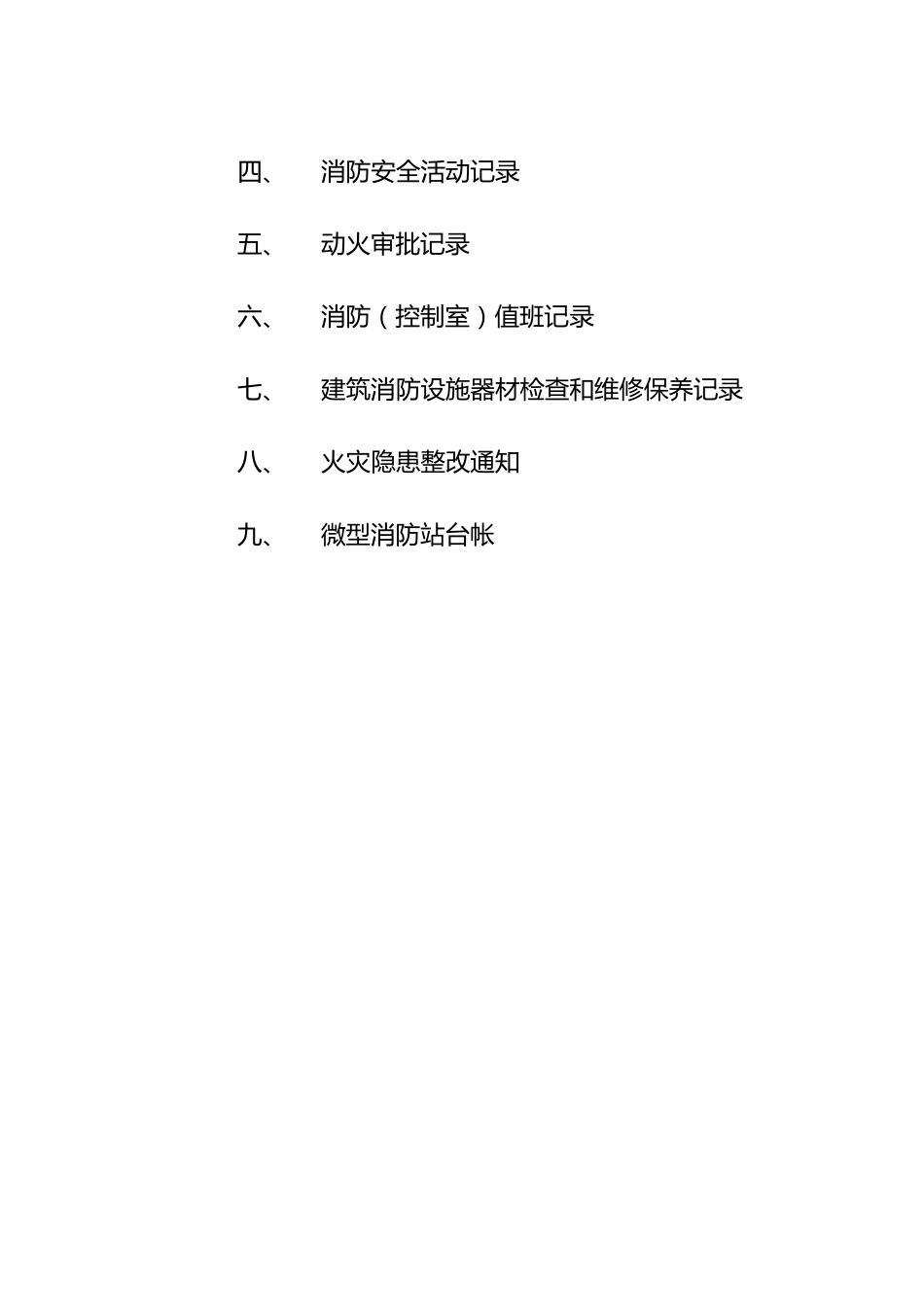 四、 消防安全活动记录

五、 动火审批记录

六、 消防（控制室）值班记录

七、 建筑消防设施器材检查和维修保养记录

八、 火灾隐患整改通知

九、 微型消防站台帐